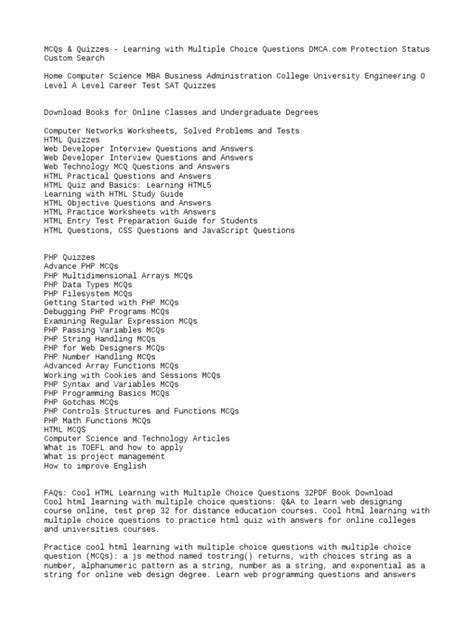 MCQs & Quizzes - Learning with Multiple Choice Questions DMCA.com Protection Status Custom Search

Home Computer Science MBA Business Administration College University Engineering O Level A Level Career Test SAT Quizzes

Download Books for Online Classes and Undergraduate Degrees

Computer Networks Worksheets, Solved Problems and Tests
HTML Quizzes
Web Developer Interview Questions and Answers
Web Developer Interview Questions and Answers
Web Technology MCQ Questions and Answers
HTML Practical Questions and Answers
HTML Quiz and Basics: Learning HTML5
Learning with HTML Study Guide
HTML Objective Questions and Answers
HTML Practice Worksheets with Answers
HTML Entry Test Preparation Guide for Students
HTML Questions, CSS Questions and JavaScript Questions

PHP Quizzes
Advance PHP MCQs
PHP Multidimensional Arrays MCQs
PHP Data Types MCQs
PHP Filesystem MCQs
Getting Started with PHP MCQs
Debugging PHP Programs MCQs
Examining Regular Expression MCQs
PHP Passing Variables MCQs
PHP String Handling MCQs
PHP for Web Designers MCQs
PHP Number Handling MCQs
Advanced Array Functions MCQs
Working with Cookies and Sessions MCQs
PHP Syntax and Variables MCQs
PHP Programming Basics MCQs
PHP Gotchas MCQs
PHP Controls Structures and Functions MCQs
PHP Math Functions MCQs
HTML MCQS
Computer Science and Technology Articles
What is TOEFL and how to apply
What is project management
How to improve English

FAQs: Cool HTML Learning with Multiple Choice Questions 32PDF Book Download
Cool html learning with multiple choice questions: Q&A to learn web designing course online, test prep 32 for distance education courses. Cool html learning with multiple choice questions to practice html quiz with answers for online colleges and universities courses.

Practice cool html learning with multiple choice questions with multiple choice question (MCQs): a js method named tostring() returns, with choices string as a number, alphanumeric pattern as a string, number as a string, and exponential as a string for online web design degree. Learn web programming questions and answers